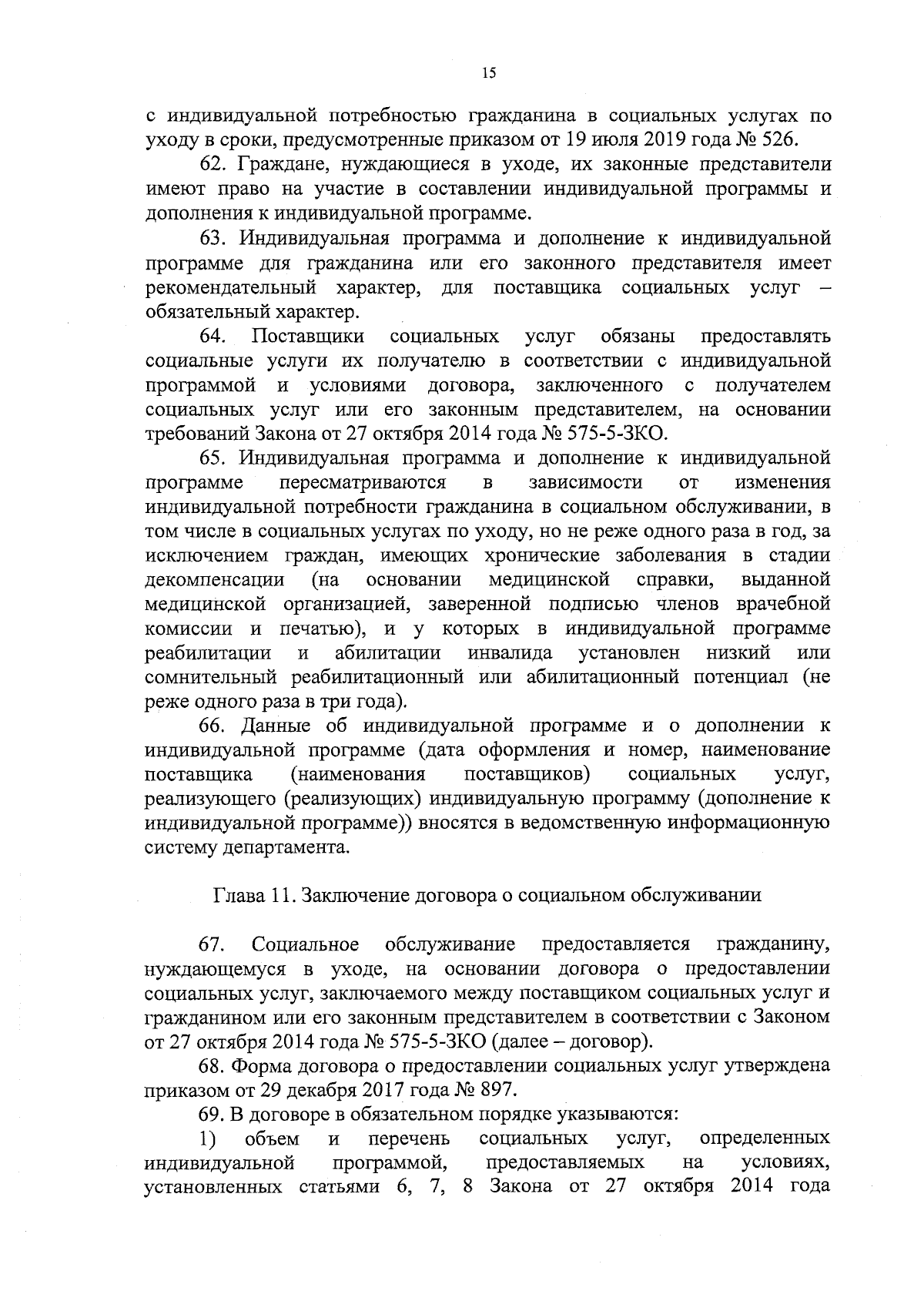 15

с индивидуальной потребностью гражданина в социальных услугах по уходу в сроки, предусмотренные приказом от 19 июля 2019 года № 526.

62. Граждане, нуждающиеся в уходе, их законные представители имеют право на участие в составлении индивидуальной программы и дополнения к индивидуальной программе.

63. Индивидуальная программа и дополнение к индивидуальной программе для гражданина или его законного представителя имеет рекомендательный характер, для поставщика социальных услуг – обязательный характер.

64. Поставщики социальных услуг обязаны предоставлять социальные услуги их получателю в соответствии с индивидуальной программой и условиями договора, заключенного с получателем социальных услуг или его законным представителем, на основании требований Закона от 27 октября 2014 года № 575-5-ЗКО.

65. Индивидуальная программа и дополнение к индивидуальной программе пересматриваются в зависимости от изменения индивидуальной потребности гражданина в социальном обслуживании, в том числе в социальных услугах по уходу, но не реже одного раза в год, за исключением граждан, имеющих хронические заболевания в стадии декомпенсации (на основании медицинской справки, выданной медицинской организацией, заверенной подписью членов врачебной комиссии и печатью), и у которых в индивидуальной программе реабилитации и абилитации инвалида установлен низкий или сомнительный реабилитационный или абилитационный потенциал (не реже одного раза в три года).

66. Данные об индивидуальной программе и о дополнении к индивидуальной программе (дата оформления и номер, наименование поставщика (наименования поставщиков) социальных услуг, реализующего (реализующих) индивидуальную программу (дополнение к индивидуальной программе)) вносятся в ведомственную информационную систему департамента.

Глава 11. Заключение договора о социальном обслуживании

67. Социальное обслуживание предоставляется гражданину, нуждающемуся в уходе, на основании договора о предоставлении социальных услуг, заключаемого между поставщиком социальных услуг и гражданином или его законным представителем в соответствии с Законом от 27 октября 2014 года № 575-5-ЗКО (далее – договор).

68. Форма договора о предоставлении социальных услуг утверждена приказом от 29 декабря 2017 года № 897.

69. В договоре в обязательном порядке указываются:

1) объем и перечень социальных услуг, определенных индивидуальной программой, предоставляемых на условиях, установленных статьями 6, 7, 8 Закона от 27 октября 2014 года